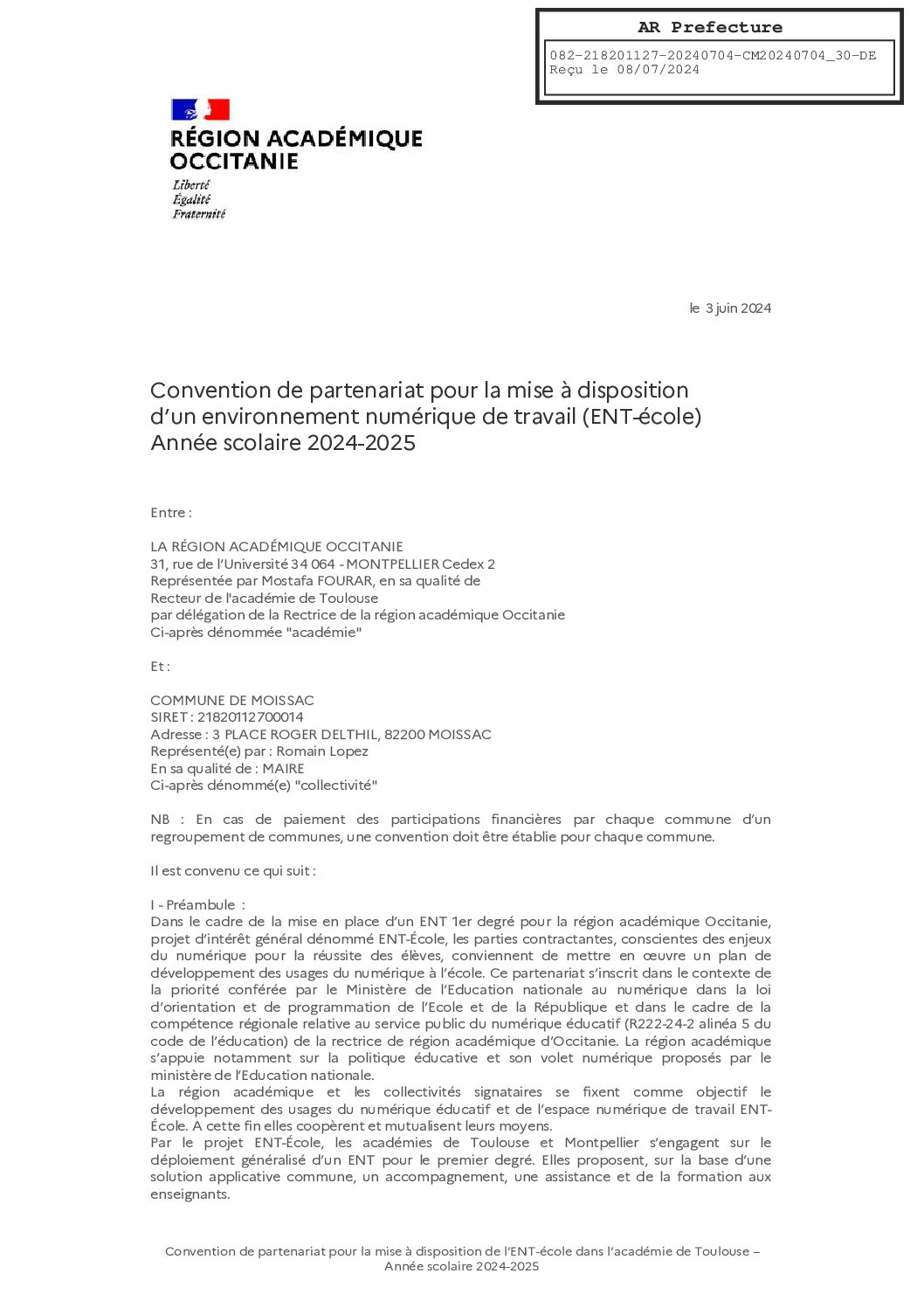 AR Prefecture

082-218201127-20240704-CM20240704_30-DE
Reçu le 08/07/2024

RÉGION ACADÉMIQUE OCCITANIE
Liberté
Égalité
Fraternité

le 3 juin 2024

Convention de partenariat pour la mise à disposition d'un environnement numérique de travail (ENT-école)
Année scolaire 2024-2025

Entre :

LA RÉGION ACADÉMIQUE OCCITANIE
31, rue de l'Université 34 064 - MONTPELLIER Cedex 2
Représentée par Mostafa FOURAR, en sa qualité de
Recteur de l'académie de Toulouse
par délégation de la Rectrice de la région académique Occitanie
Ci-après dénommée "académie"

Et :

COMMUNE DE MOISSAC
SIRET : 21820112700014
Adresse : 3 PLACE ROGER DELTHIL, 82200 MOISSAC
Représenté(e) par : Romain Lopez
En sa qualité de : MAIRE
Ci-après dénommé(e) "collectivité"

NB : En cas de paiement des participations financières par chaque commune d'un regroupement de communes, une convention doit être établie pour chaque commune.

Il est convenu ce qui suit :

I - Préambule :
Dans le cadre de la mise en place d'un ENT 1er degré pour la région académique Occitanie, projet d'intérêt général dénommé ENT-École, les parties contractantes, conscientes des enjeux du numérique pour la réussite des élèves, conviennent de mettre en œuvre un plan de développement des usages du numérique à l'école. Ce partenariat s'inscrit dans le contexte de la priorité conférée par le Ministère de l'Education nationale au numérique dans la loi d'orientation et de programmation de l'Ecole et de la République et dans le cadre de la compétence régionale relative au service public du numérique éducatif (R222-24-2 alinéa 5 du code de l'éducation) de la rectrice de région académique d'Occitanie. La région académique s'appuie notamment sur la politique éducative et son volet numérique proposés par le ministère de l'Education nationale.
La région académique et les collectivités signataires se fixent comme objectif le développement des usages du numérique éducatif et de l'espace numérique de travail ENT-École. A cette fin elles coopèrent et mutualisent leurs moyens.
Par le projet ENT-École, les académies de Toulouse et Montpellier s'engagent sur le déploiement généralisé d'un ENT pour le premier degré. Elles proposent, sur la base d'une solution applicative commune, un accompagnement, une assistance et de la formation aux enseignants.

Convention de partenariat pour la mise à disposition de l'ENT-école dans l'académie de Toulouse – Année scolaire 2024-2025